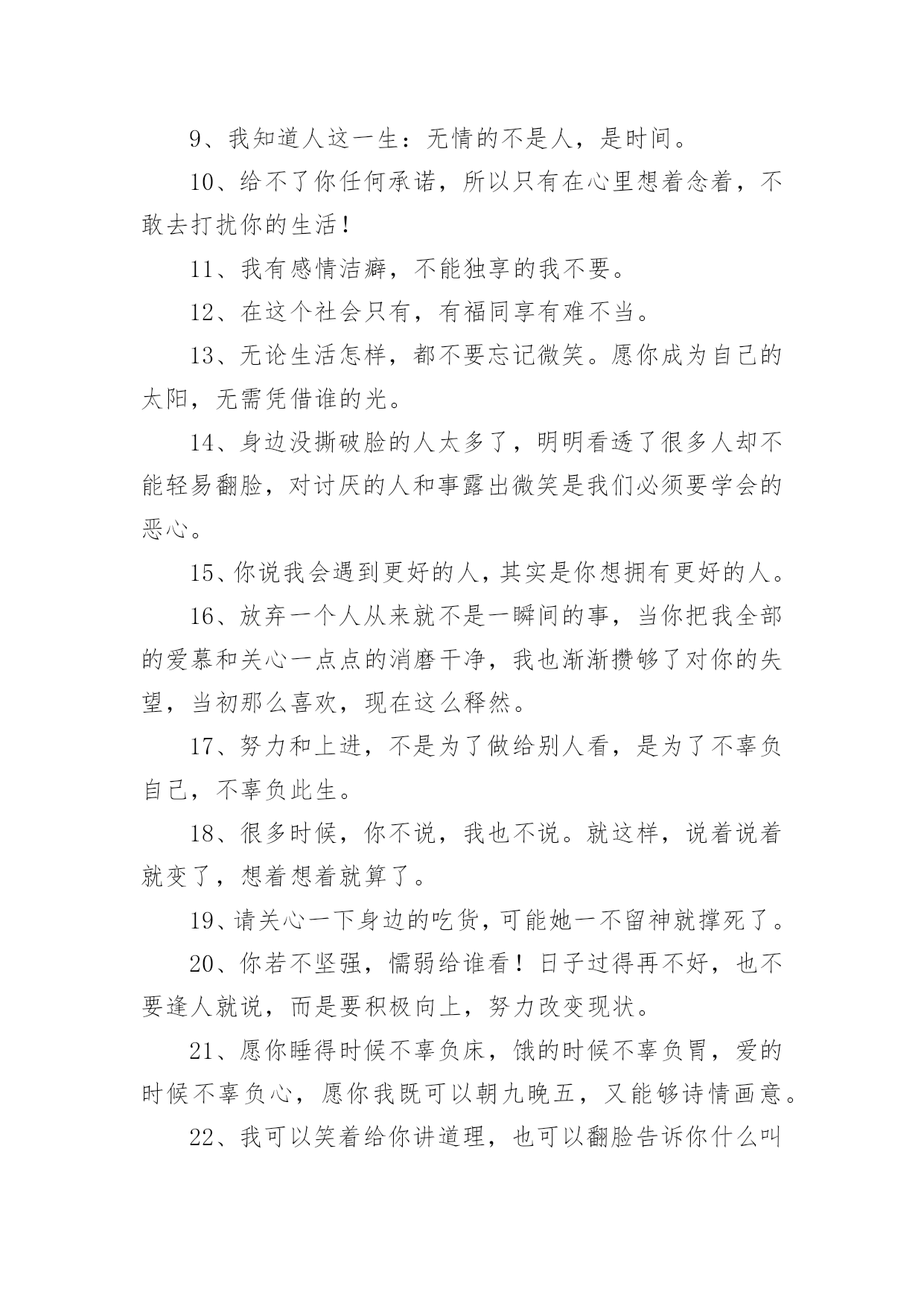 9、我知道人这一生：无情的不是人，是时间。

10、给不了你任何承诺，所以只有在心里想着念着，不敢去打扰你的生活！

11、我有感情洁癖，不能独享的我不要。

12、在这个社会只有，有福同享有难不当。

13、无论生活怎样，都不要忘记微笑。愿你成为自己的太阳，无需凭借谁的光。

14、身边没撕破脸的人太多了，明明看透了很多人却不能轻易翻脸，对讨厌的人和事露出微笑是我们必须要学会的恶心。

15、你说我会遇到更好的人，其实是你想拥有更好的人。

16、放弃一个人从来就不是一瞬间的事，当你把我全部的爱慕和关心一点点的消磨干净，我也渐渐攒够了对你的失望，当初那么喜欢，现在这么释然。

17、努力和上进，不是为了做给别人看，是为了不辜负自己，不辜负此生。

18、很多时候，你不说，我也不说。就这样，说着说着就变了，想着想着就算了。

19、请关心一下身边的吃货，可能她一不留神就撑死了。

20、你若不坚强，懦弱给谁看！日子过得再不好，也不要逢人就说，而是要积极向上，努力改变现状。

21、愿你睡得时候不辜负床，饿的时候不辜负胃，爱的时候不辜负心，愿你我既可以朝九晚五，又能够诗情画意。

22、我可以笑着给你讲道理，也可以翻脸告诉你什么叫